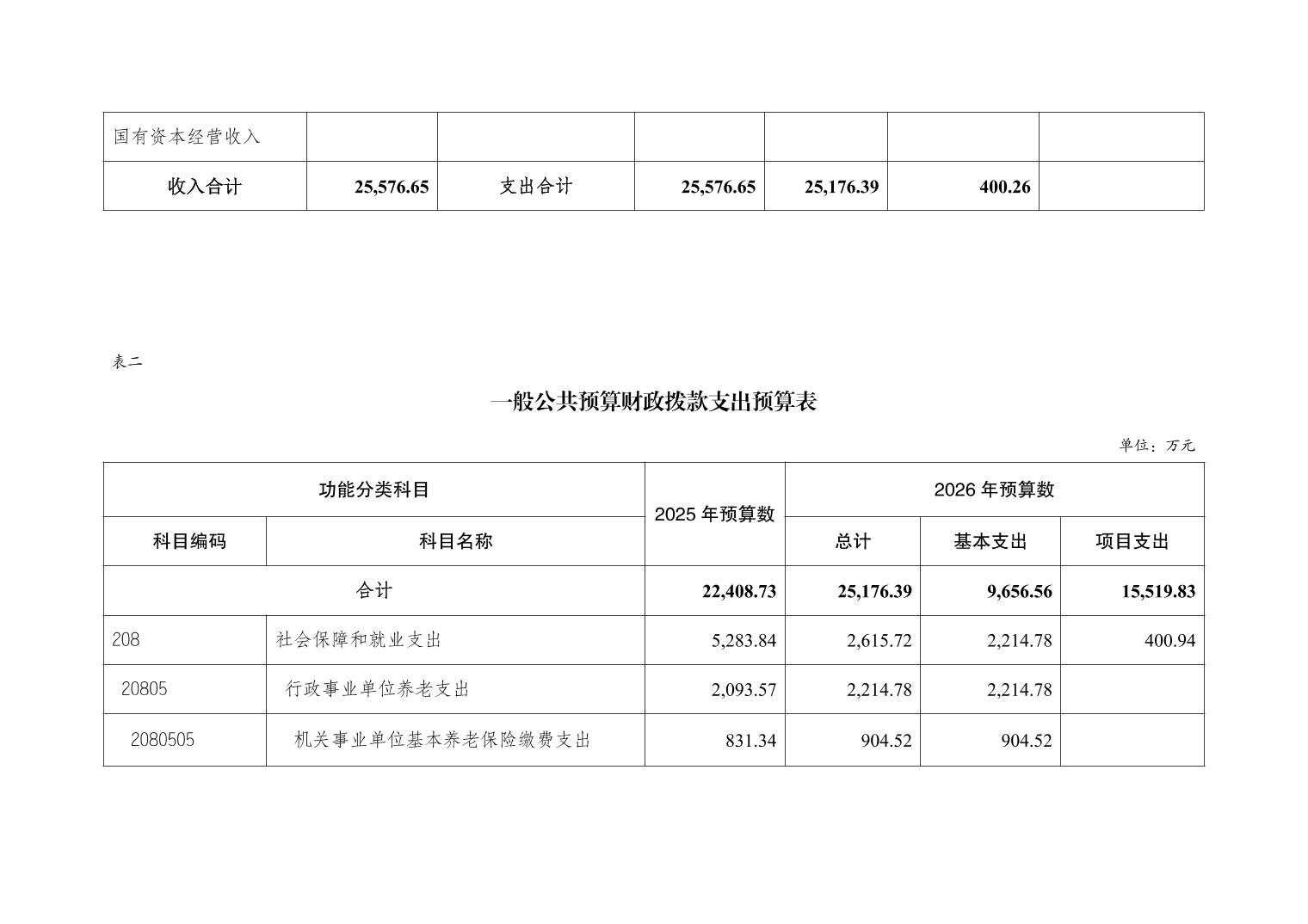 | 国有资本经营收入 | | | | | | |
|---|---|---|---|---|---|---|
| 收入合计 | 25,576.65 | 支出合计 | 25,576.65 | 25,176.39 | 400.26 | |

表二

一般公共预算财政拨款支出预算表

单位：万元

| 功能分类科目 | | 2025 年预算数 | 2026 年预算数 | | |
|---|---|---|---|---|---|
| 科目编码 | 科目名称 | | 总计 | 基本支出 | 项目支出 |
| 合计 | | 22,408.73 | 25,176.39 | 9,656.56 | 15,519.83 |
| 208 | 社会保障和就业支出 | 5,283.84 | 2,615.72 | 2,214.78 | 400.94 |
| 20805 | 行政事业单位养老支出 | 2,093.57 | 2,214.78 | 2,214.78 | |
| 2080505 | 机关事业单位基本养老保险缴费支出 | 831.34 | 904.52 | 904.52 | |